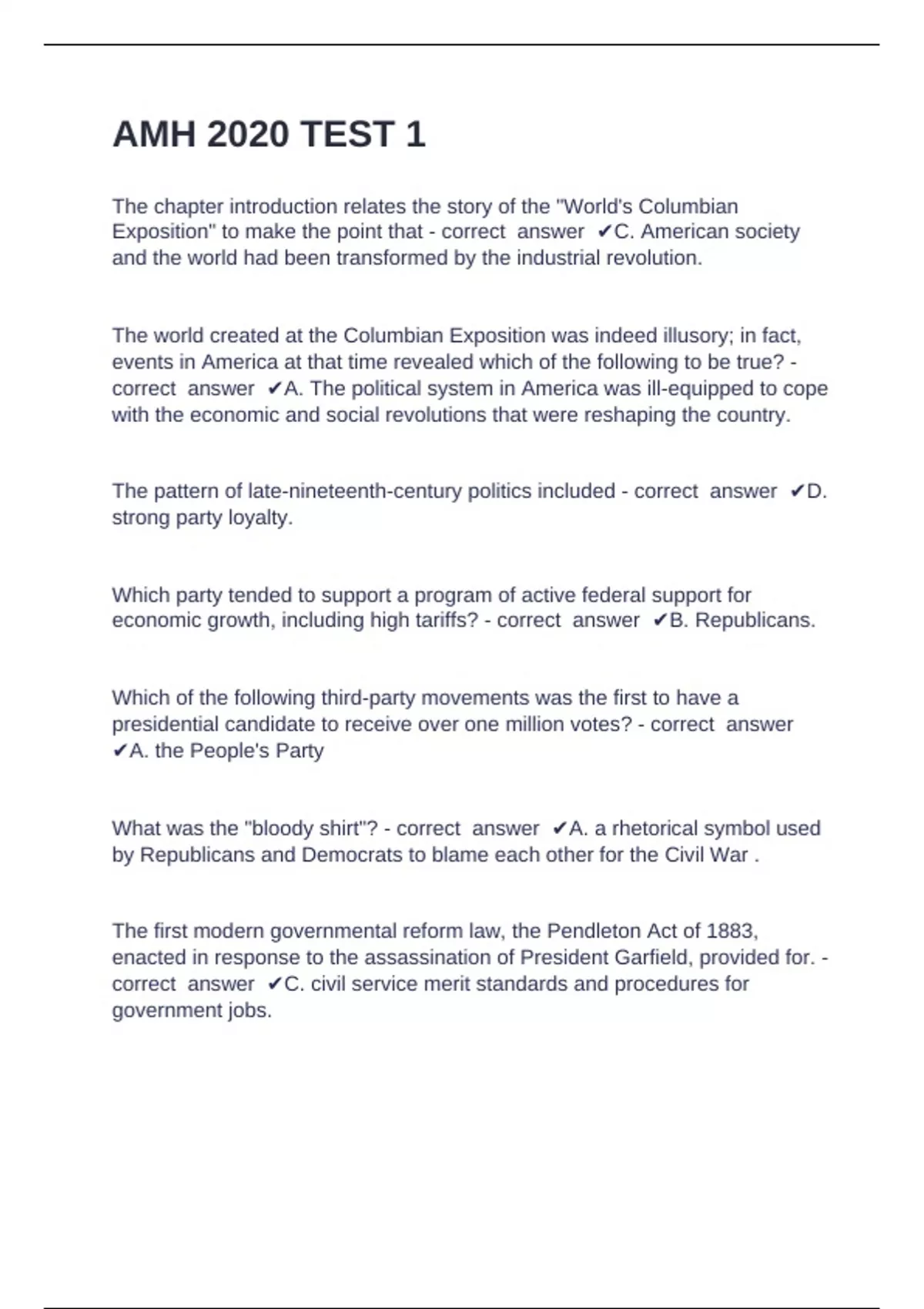 AMH 2020 TEST 1

The chapter introduction relates the story of the "World's Columbian Exposition" to make the point that - correct answer ✔C. American society and the world had been transformed by the industrial revolution.

The world created at the Columbian Exposition was indeed illusory; in fact, events in America at that time revealed which of the following to be true? - correct answer ✔A. The political system in America was ill-equipped to cope with the economic and social revolutions that were reshaping the country.

The pattern of late-nineteenth-century politics included - correct answer ✔D. strong party loyalty.

Which party tended to support a program of active federal support for economic growth, including high tariffs? - correct answer ✔B. Republicans.

Which of the following third-party movements was the first to have a presidential candidate to receive over one million votes? - correct answer ✔A. the People's Party

What was the "bloody shirt"? - correct answer ✔A. a rhetorical symbol used by Republicans and Democrats to blame each other for the Civil War .

The first modern governmental reform law, the Pendleton Act of 1883, enacted in response to the assassination of President Garfield, provided for. - correct answer ✔C. civil service merit standards and procedures for government jobs.